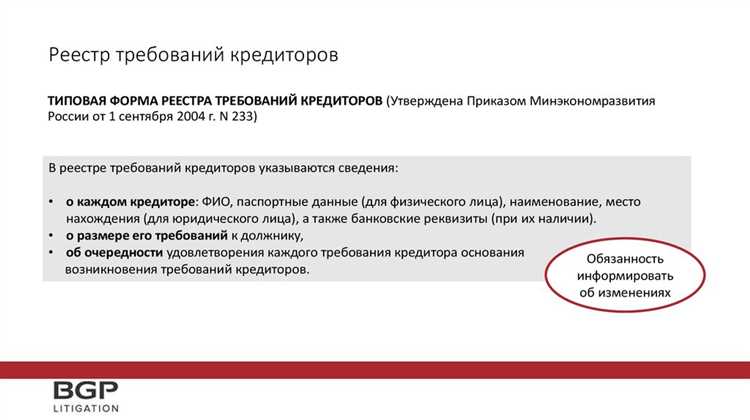 Реестр требований кредиторов

ТИПОВАЯ ФОРМА РЕЕСТРА ТРЕБОВАНИЙ КРЕДИТОРОВ (Утверждена Приказом Минэкономразвития России от 1 сентября 2004 г. N 233)

В реестре требований кредиторов указываются сведения:

• о каждом кредиторе: ФИО, паспортные данные (для физического лица), наименование, место нахождения (для юридического лица), а также банковские реквизиты (при их наличии).
• о размере его требований к должнику,
• об очередности удовлетворения каждого требования кредитора основания возникновения требований кредиторов.

Обязанность информировать об изменениях

BGP
LITIGATION